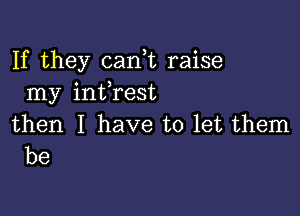 If they can't raise my int'rest
then I have to let them be